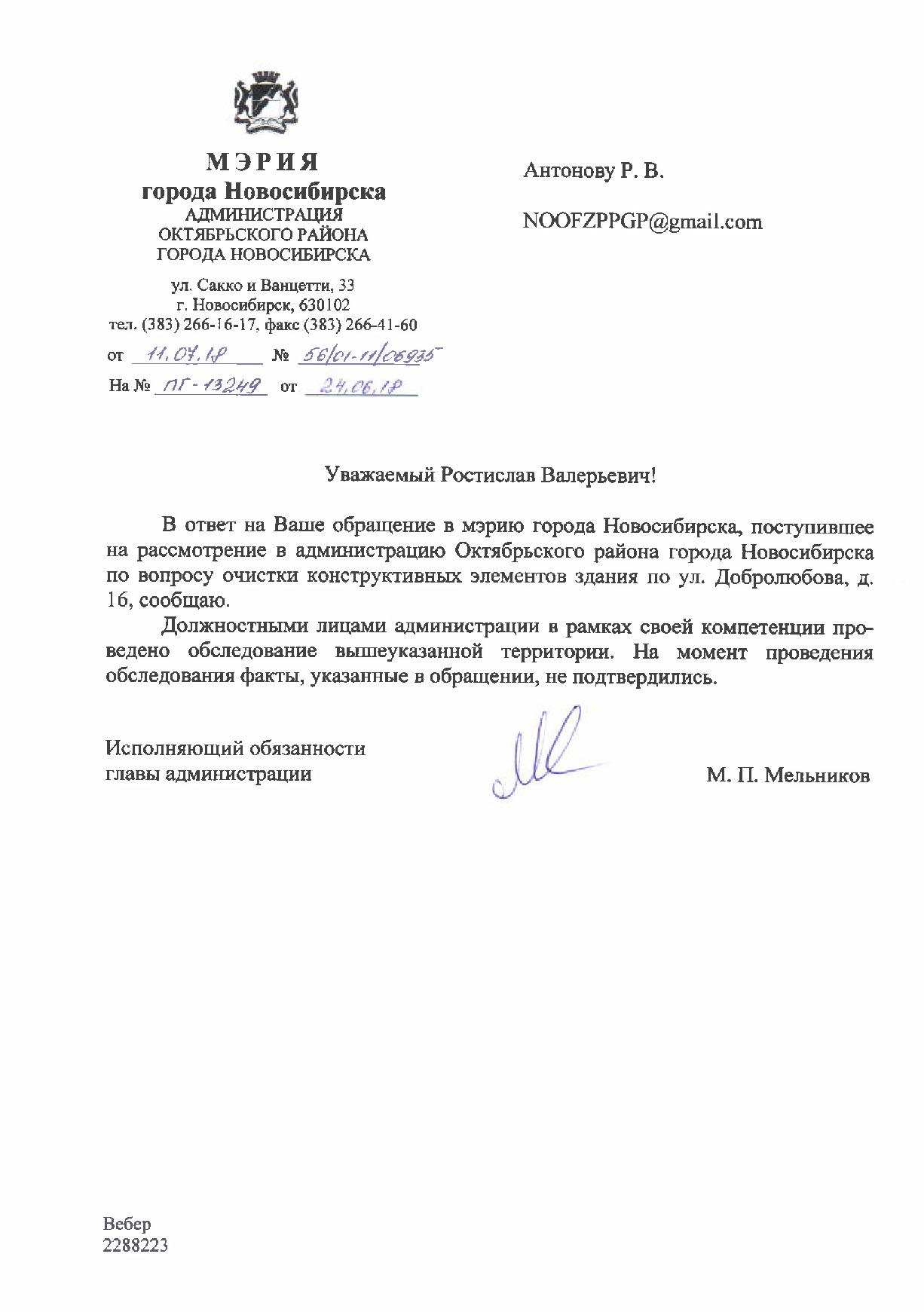 МЭРИЯ
города Новосибирска
АДМИНИСТРАЦИЯ
ОКТЯБРЬСКОГО РАЙОНА
ГОРОДА НОВОСИБИРСКА

ул. Сакко и Ванцетти, 33
г. Новосибирск, 630102
тел. (383) 266-16-17, факс (383) 266-41-60

от 11.07.18 № 56/01-11/06935
На № ПГ-13249 от 24.06.18

Антонову Р. В.

NOOFZPPGP@gmail.com

Уважаемый Ростислав Валерьевич!

В ответ на Ваше обращение в мэрию города Новосибирска, поступившее на рассмотрение в администрацию Октябрьского района города Новосибирска по вопросу очистки конструктивных элементов здания по ул. Добролюбова, д. 16, сообщаю.

Должностными лицами администрации в рамках своей компетенции проведено обследование вышеуказанной территории. На момент проведения обследования факты, указанные в обращении, не подтвердились.

Исполняющий обязанности
главы администрации

М. П. Мельников

Вебер
2288223